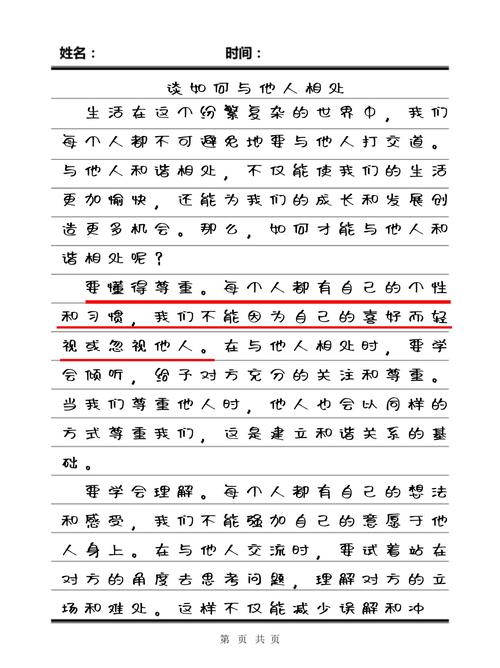 姓名：　　　　　　　时间：

谈如何与他人相处

生活在这个纷繁复杂的世界中，我们每个人都不可避免地要与他人打交道。与他人和谐相处，不仅能使我们的生活更加愉快，还能为我们的成长和发展创造更多机会。那么，如何才能与他人和谐相处呢？

要懂得尊重。每个人都有自己的个性和习惯，我们不能因为自己的喜好而轻视或忽视他人。在与他人相处时，要学会倾听，给予对方充分的关注和尊重。当我们尊重他人时，他人也会以同样的方式尊重我们，这是建立和谐关系的基础。

要学会理解。每个人都有自己的想法和感受，我们不能强加自己的意愿于他人身上。在与他人交流时，要试着站在对方的角度去思考问题，理解对方的立场和难处。这样不仅能减少误解和冲

第　页　共　页